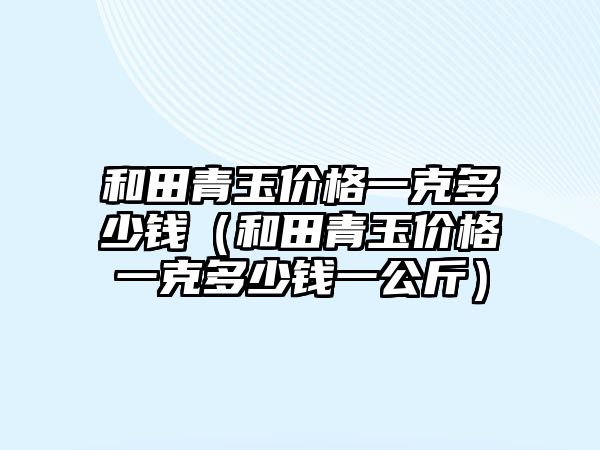 和田青玉价格一克多少钱（和田青玉价格一克多少钱一公斤）